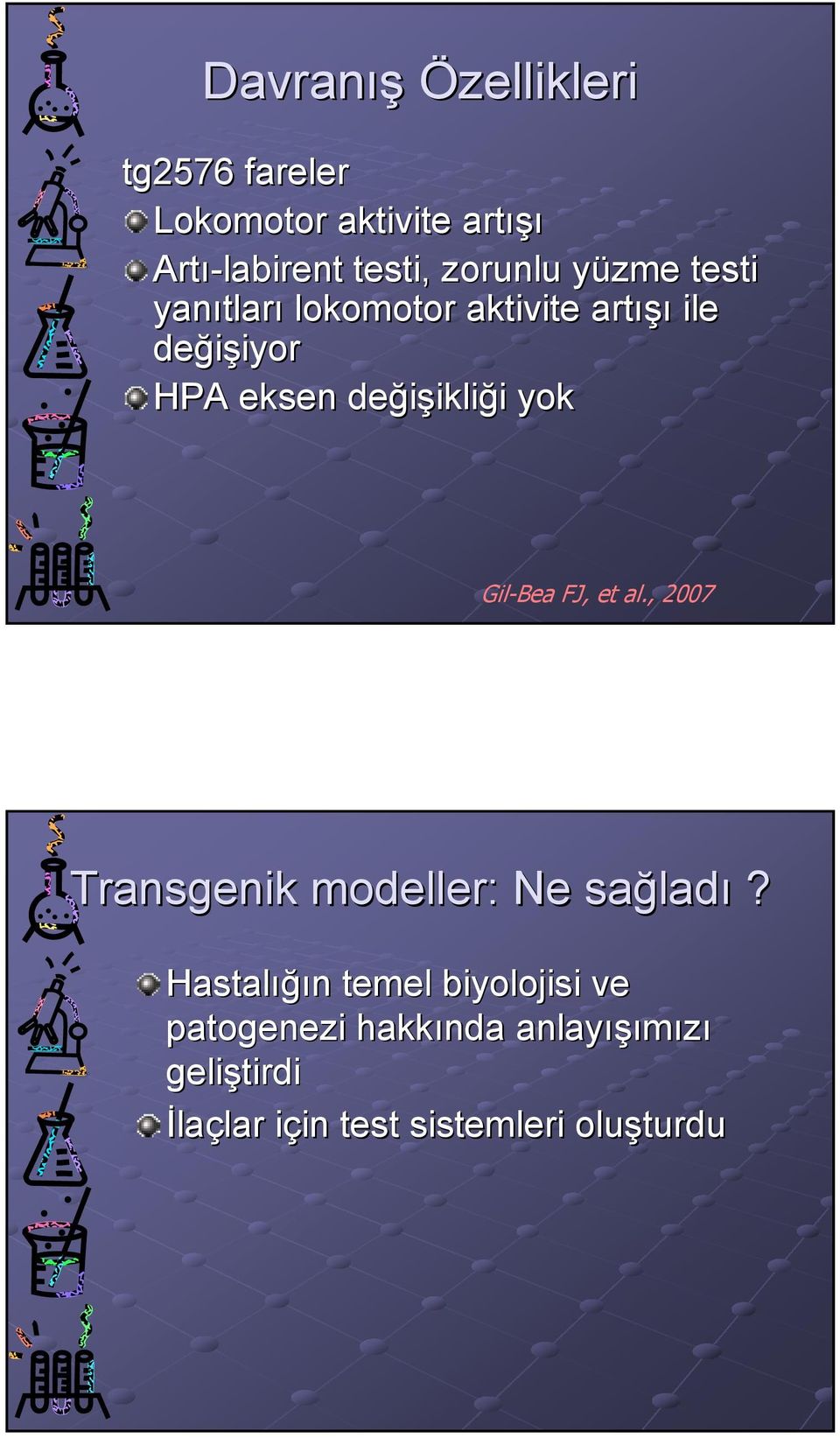 Davranış Özellikleri

tg2576 fareler

Lokomotor aktivite artışı

Artı-labirent testi, zorunlu yüzme testi yanıtları lokomotor aktivite artışı ile değişiyor

HPA eksen değişikliği yok

Gil-Bea FJ, et al., 2007

Transgenik modeller: Ne sağladı ?

Hastalığın temel biyolojisi ve patogenezi hakkında anlayışımızı geliştirdi

İlaçlar için test sistemleri oluşturdu